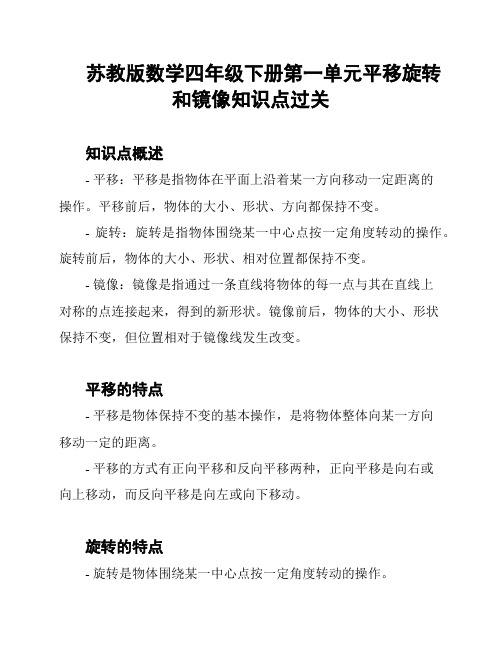 苏教版数学四年级下册第一单元平移旋转和镜像知识点过关

知识点概述

- 平移：平移是指物体在平面上沿着某一方向移动一定距离的操作。平移前后，物体的大小、形状、方向都保持不变。

- 旋转：旋转是指物体围绕某一中心点按一定角度转动的操作。旋转前后，物体的大小、形状、相对位置都保持不变。

- 镜像：镜像是指通过一条直线将物体的每一点与其在直线上对称的点连接起来，得到的新形状。镜像前后，物体的大小、形状保持不变，但位置相对于镜像线发生改变。

平移的特点

- 平移是物体保持不变的基本操作，是将物体整体向某一方向移动一定的距离。

- 平移的方式有正向平移和反向平移两种，正向平移是向右或向上移动，而反向平移是向左或向下移动。

旋转的特点

- 旋转是物体围绕某一中心点按一定角度转动的操作。